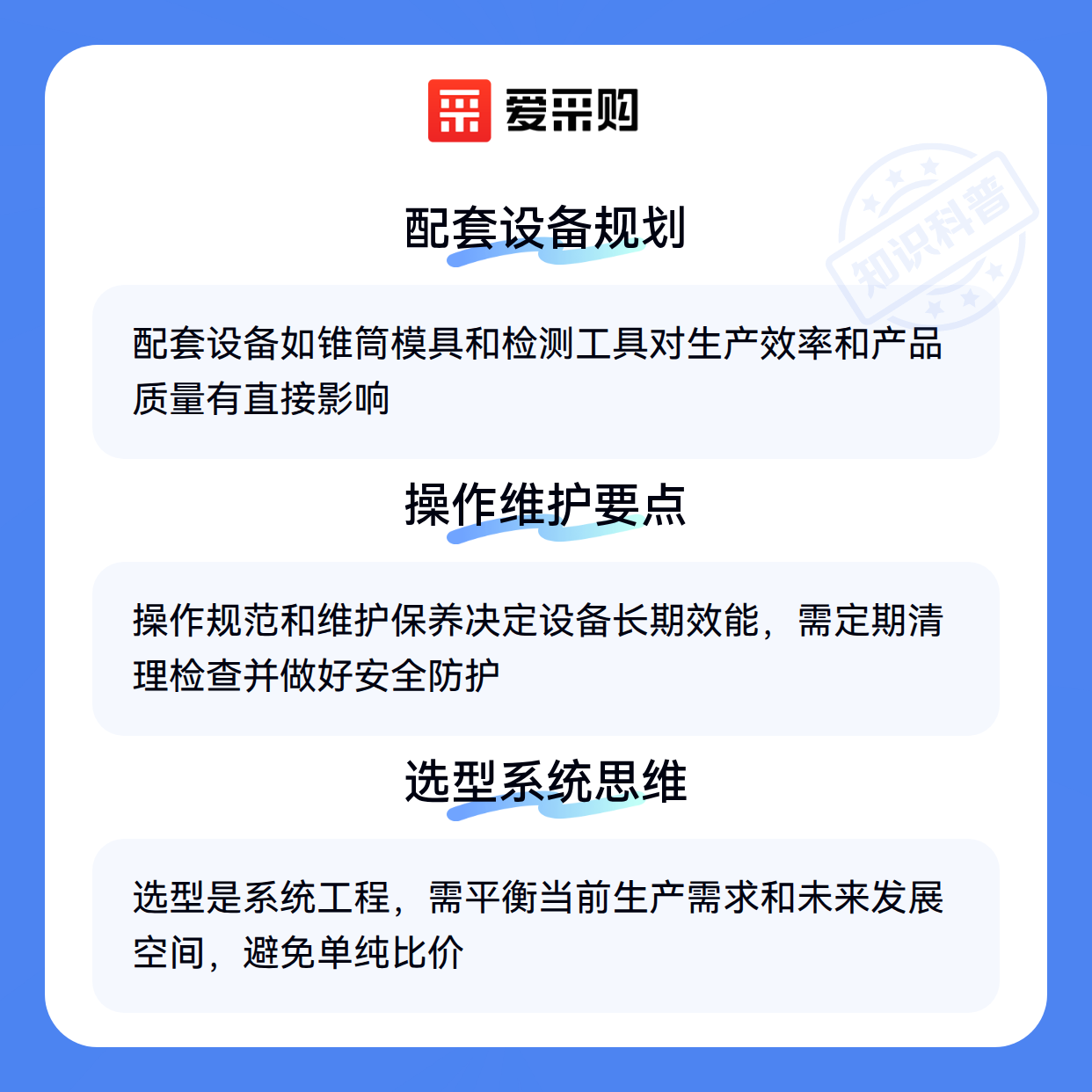 爱采购

配套设备规划

配套设备如锥筒模具和检测工具对生产效率和产品质量有直接影响

操作维护要点

操作规范和维护保养决定设备长期效能，需定期清理检查并做好安全防护

选型系统思维

选型是系统工程，需平衡当前生产需求和未来发展空间，避免单纯比价

知识科普